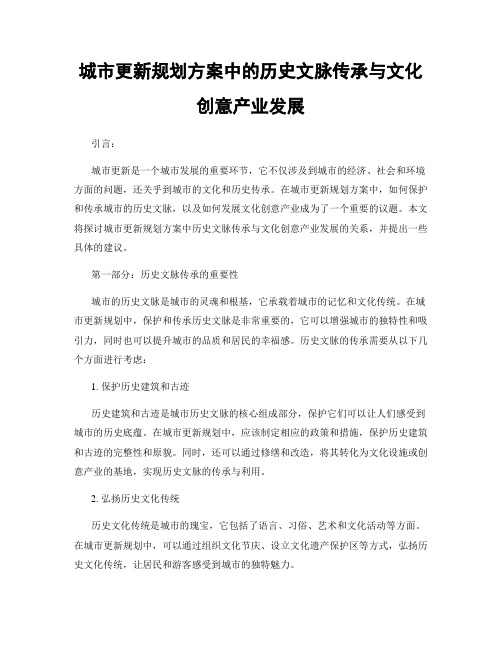 城市更新规划方案中的历史文脉传承与文化创意产业发展

引言：

城市更新是一个城市发展的重要环节，它不仅涉及到城市的经济、社会和环境方面的问题，还关乎到城市的文化和历史传承。在城市更新规划方案中，如何保护和传承城市的历史文脉，以及如何发展文化创意产业成为了一个重要的议题。本文将探讨城市更新规划方案中历史文脉传承与文化创意产业发展的关系，并提出一些具体的建议。

第一部分：历史文脉传承的重要性

城市的历史文脉是城市的灵魂和根基，它承载着城市的记忆和文化传统。在城市更新规划中，保护和传承历史文脉是非常重要的，它可以增强城市的独特性和吸引力，同时也可以提升城市的品质和居民的幸福感。历史文脉的传承需要从以下几个方面进行考虑：

1. 保护历史建筑和古迹

历史建筑和古迹是城市历史文脉的核心组成部分，保护它们可以让人们感受到城市的历史底蕴。在城市更新规划中，应该制定相应的政策和措施，保护历史建筑和古迹的完整性和原貌。同时，还可以通过修缮和改造，将其转化为文化设施或创意产业的基地，实现历史文脉的传承与利用。

2. 弘扬历史文化传统

历史文化传统是城市的瑰宝，它包括了语言、习俗、艺术和文化活动等方面。在城市更新规划中，可以通过组织文化节庆、设立文化遗产保护区等方式，弘扬历史文化传统，让居民和游客感受到城市的独特魅力。